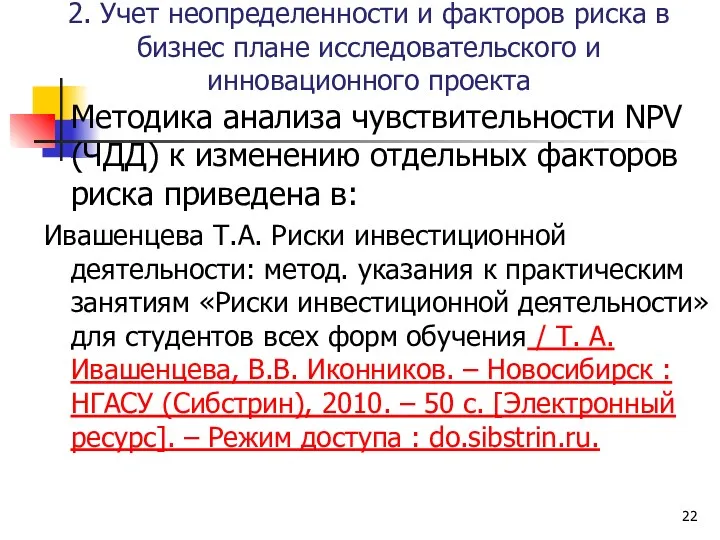 2. Учет неопределенности и факторов риска в бизнес плане исследовательского и инновационного проекта

Методика анализа чувствительности NPV (ЧДД) к изменению отдельных факторов риска приведена в:

Ивашенцева Т.А. Риски инвестиционной деятельности: метод. указания к практическим занятиям «Риски инвестиционной деятельности» для студентов всех форм обучения / Т. А. Ивашенцева, В.В. Иконников. – Новосибирск : НГАСУ (Сибстрин), 2010. – 50 с. [Электронный ресурс]. – Режим доступа : do.sibstrin.ru.

22